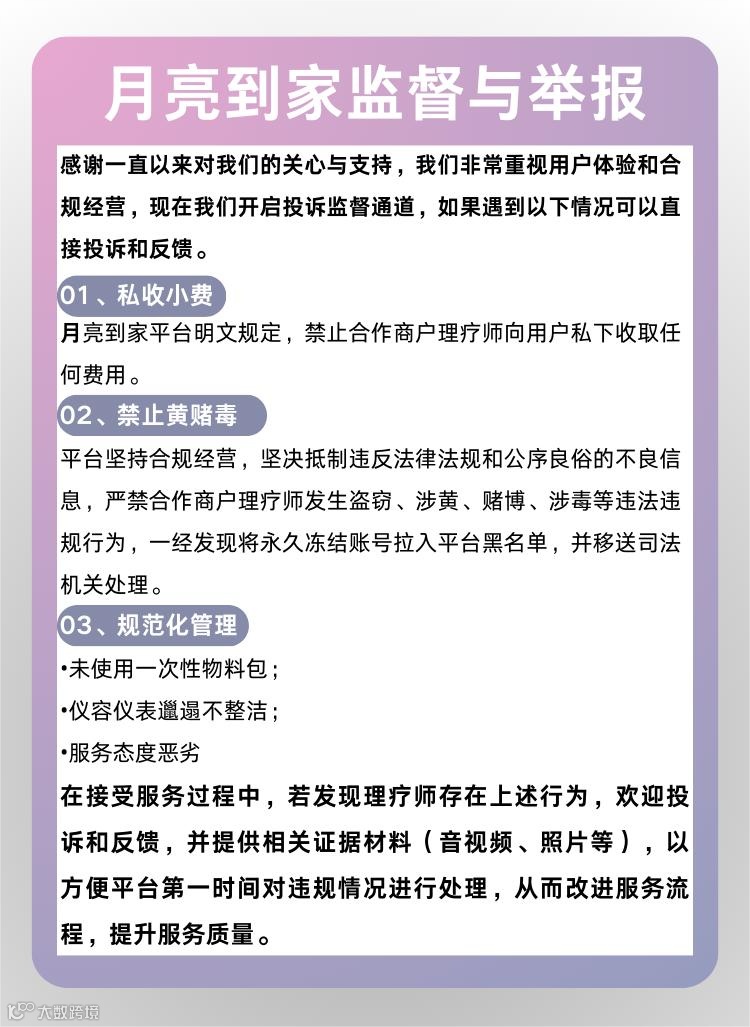 月亮到家监督与举报

感谢一直以来对我们的关心与支持，我们非常重视用户体验和合规经营，现在我们开启投诉监督通道，如果遇到以下情况可以直接投诉和反馈。

01、私收小费

月亮到家平台明文规定，禁止合作商户理疗师向用户私下收取任何费用。

02、禁止黄赌毒

平台坚持合规经营，坚决抵制违反法律法规和公序良俗的不良信息，严禁合作商户理疗师发生盗窃、涉黄、赌博、涉毒等违法违规行为，一经发现将永久冻结账号拉入平台黑名单，并移送司法机关处理。

03、规范化管理

•未使用一次性物料包；

•仪容仪表邋遢不整洁；

•服务态度恶劣

在接受服务过程中，若发现理疗师存在上述行为，欢迎投诉和反馈，并提供相关证据材料（音视频、照片等），以方便平台第一时间对违规情况进行处理，从而改进服务流程，提升服务质量。

大数跨境